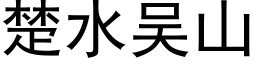 楚水吴山